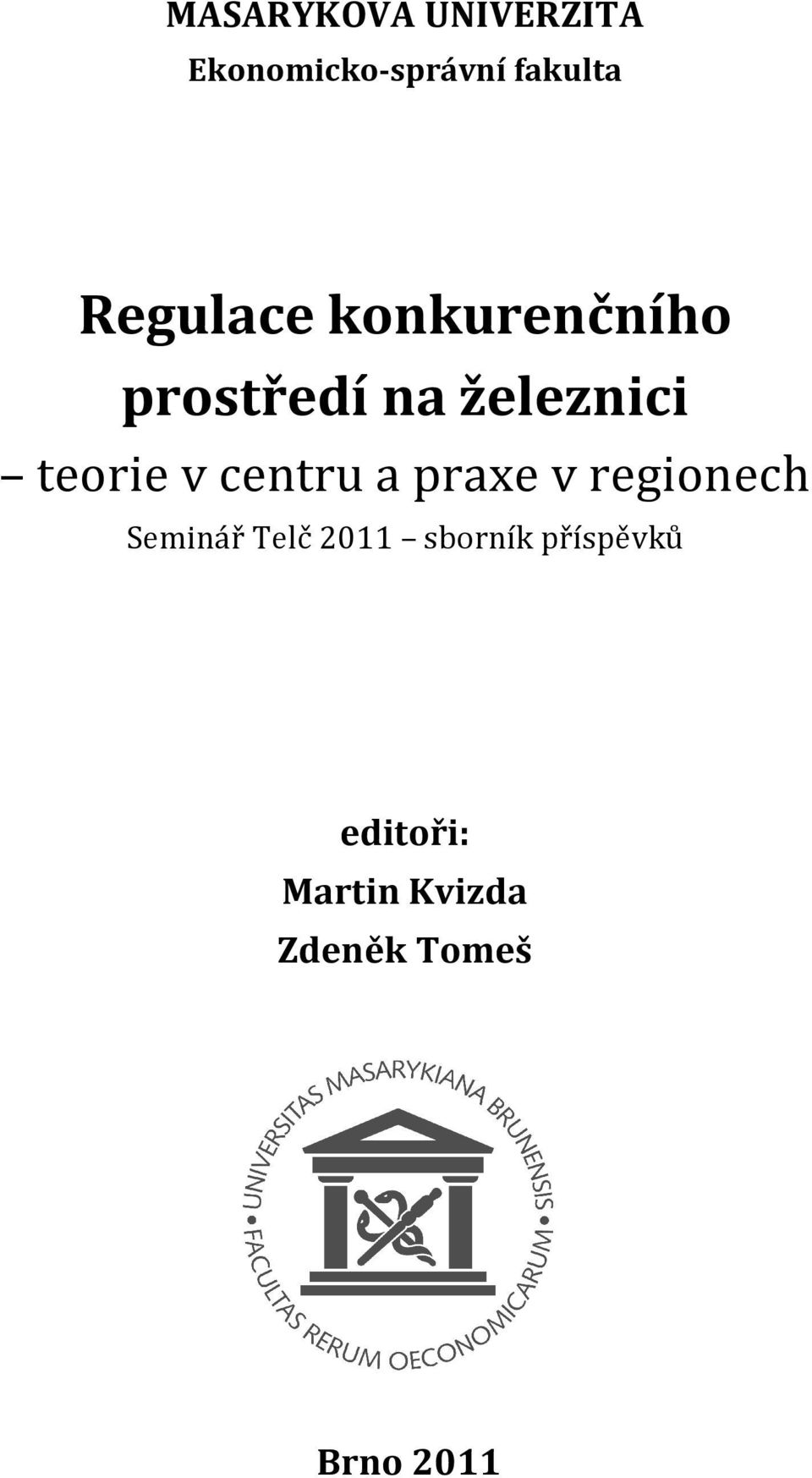 MASARYKOVA UNIVERZITA
Ekonomicko-správní fakulta

Regulace konkurenčního prostředí na železnici
– teorie v centru a praxe v regionech
Seminář Telč 2011 – sborník příspěvků

editoři:
Martin Kvizda
Zdeněk Tomeš

UNIVERSITAS MASARYKIANA BRUNENSIS • FACULTAS RERUM OECONOMICARUM •

Brno 2011